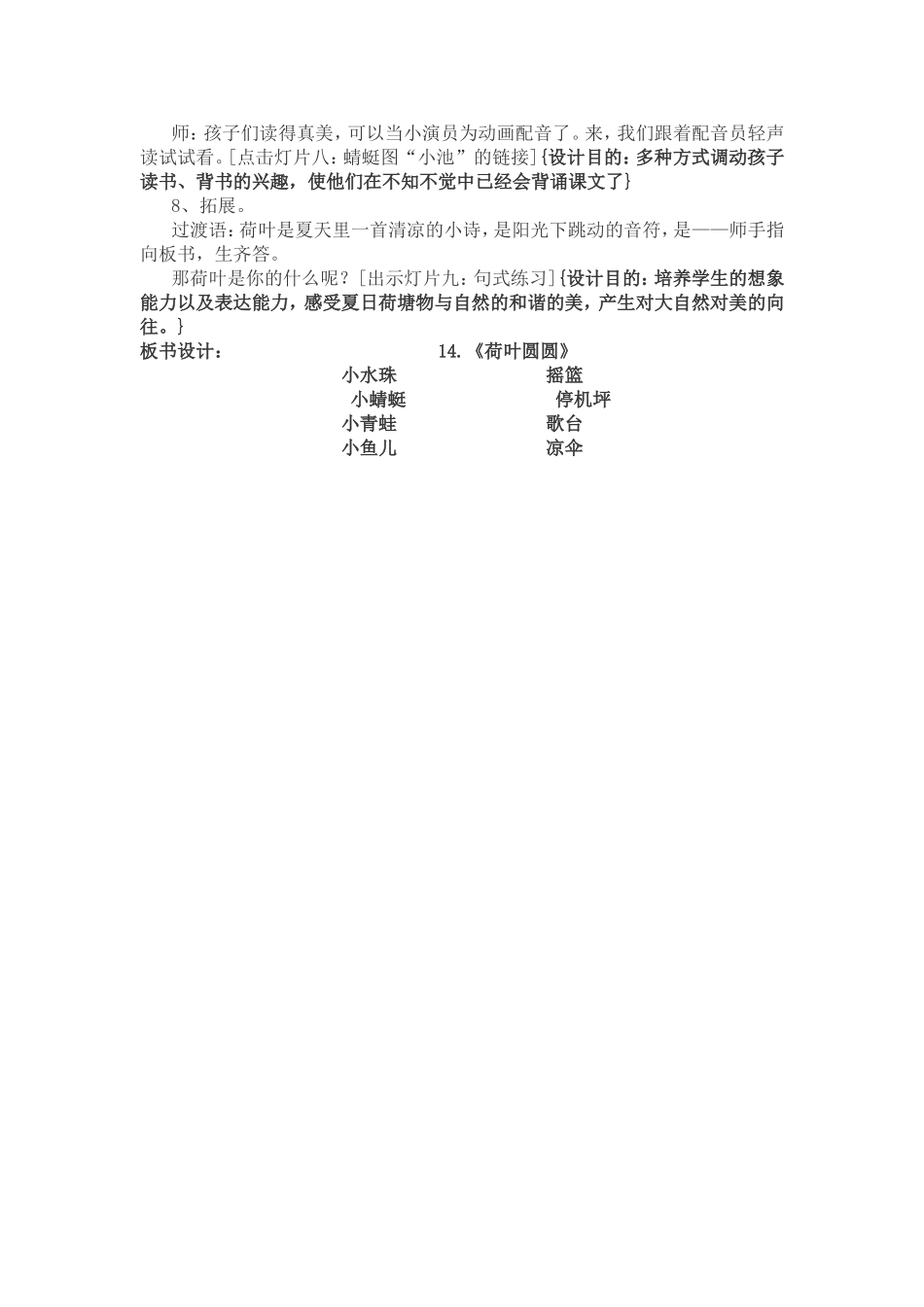 师：孩子们读得真美，可以当小演员为动画配音了。来，我们跟着配音员轻声读试试看。[点击灯片八：蜻蜓图“小池”的链接]{设计目的：多种方式调动孩子读书、背书的兴趣，使他们在不知不觉中已经会背诵课文了}

8、拓展。

过渡语：荷叶是夏天里一首清凉的小诗，是阳光下跳动的音符，是——师手指向板书，生齐答。

那荷叶是你的什么呢？[出示灯片九：句式练习]{设计目的：培养学生的想象能力以及表达能力，感受夏日荷塘物与自然的和谐的美，产生对大自然对美的向往。}

板书设计： 14.《荷叶圆圆》

小水珠 摇篮
小蜻蜓 停机坪
小青蛙 歌台
小鱼儿 凉伞